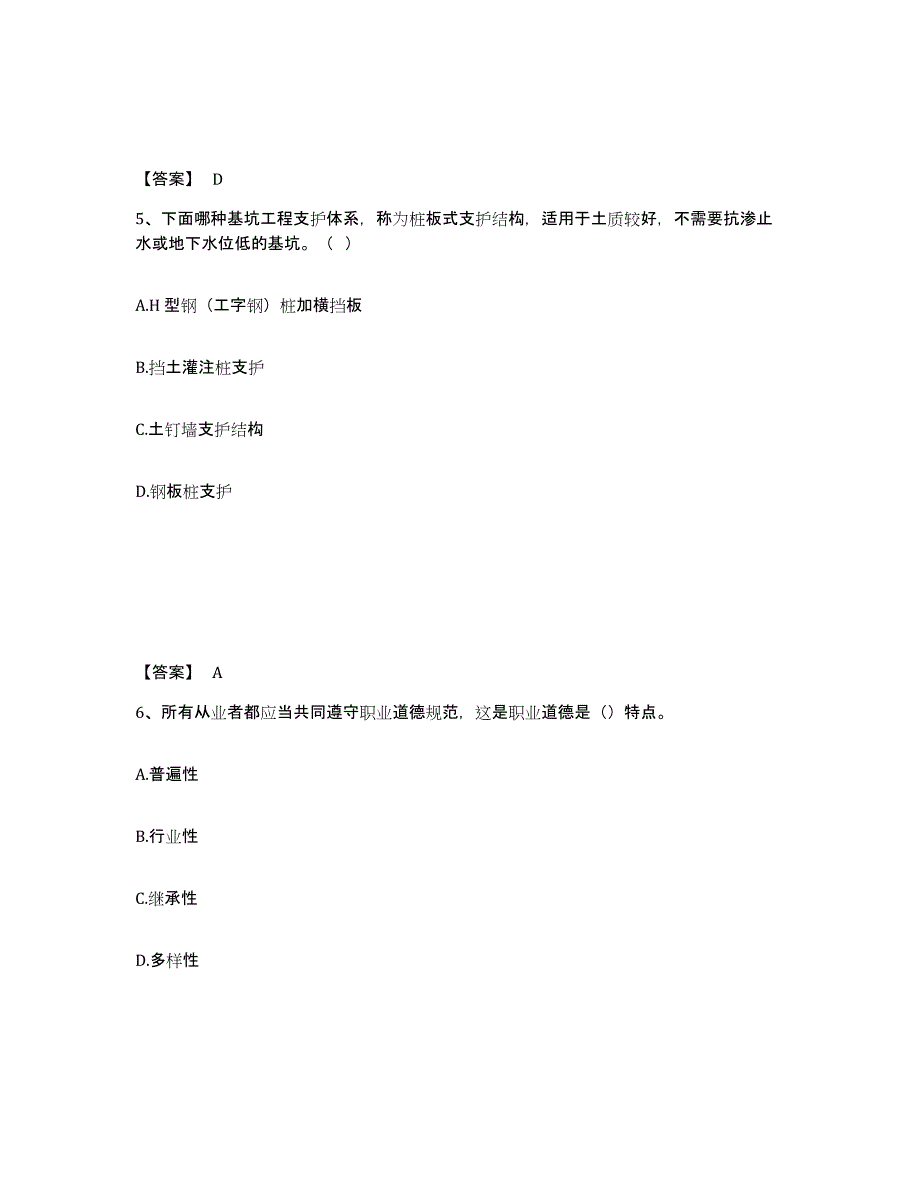 【答案】 D

5、下面哪种基坑工程支护体系，称为桩板式支护结构，适用于土质较好，不需要抗渗止水或地下水位低的基坑。（ ）

A.H 型钢（工字钢）桩加横挡板

B.挡土灌注桩支护

C.土钉墙支护结构

D.钢板桩支护

【答案】 A

6、所有从业者都应当共同遵守职业道德规范，这是职业道德是（）特点。

A.普遍性

B.行业性

C.继承性

D.多样性